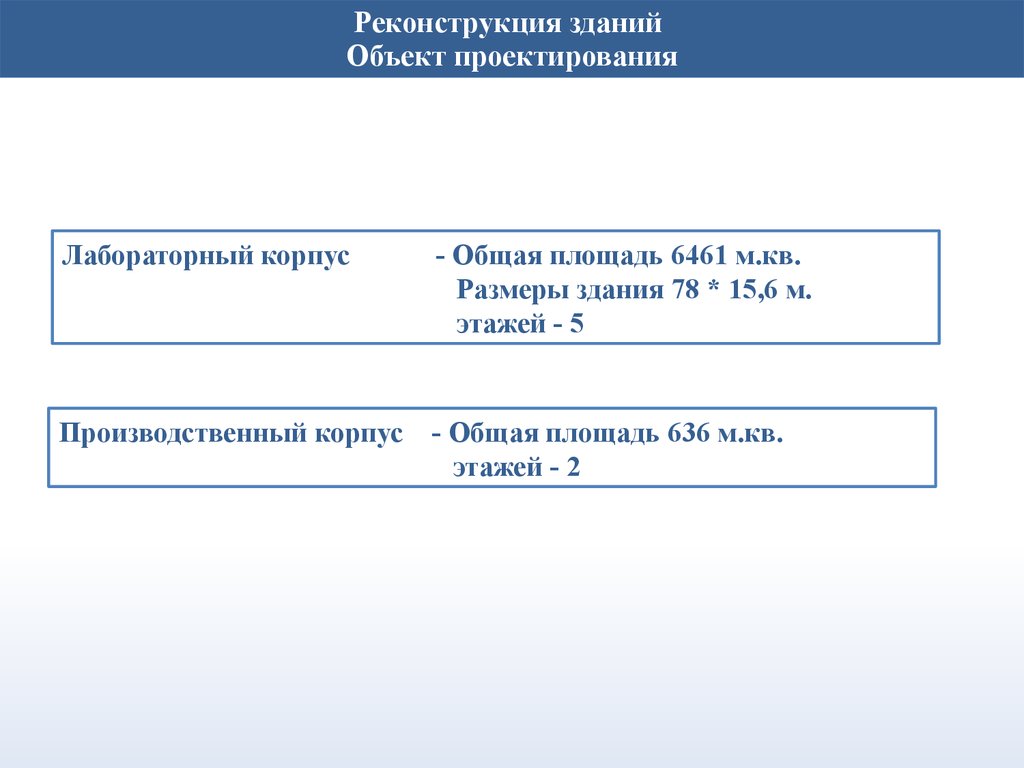 Реконструкция зданий
Объект проектирования

Лабораторный корпус - Общая площадь 6461 м.кв.
Размеры здания 78 * 15,6 м.
этажей - 5

Производственный корпус - Общая площадь 636 м.кв.
этажей - 2